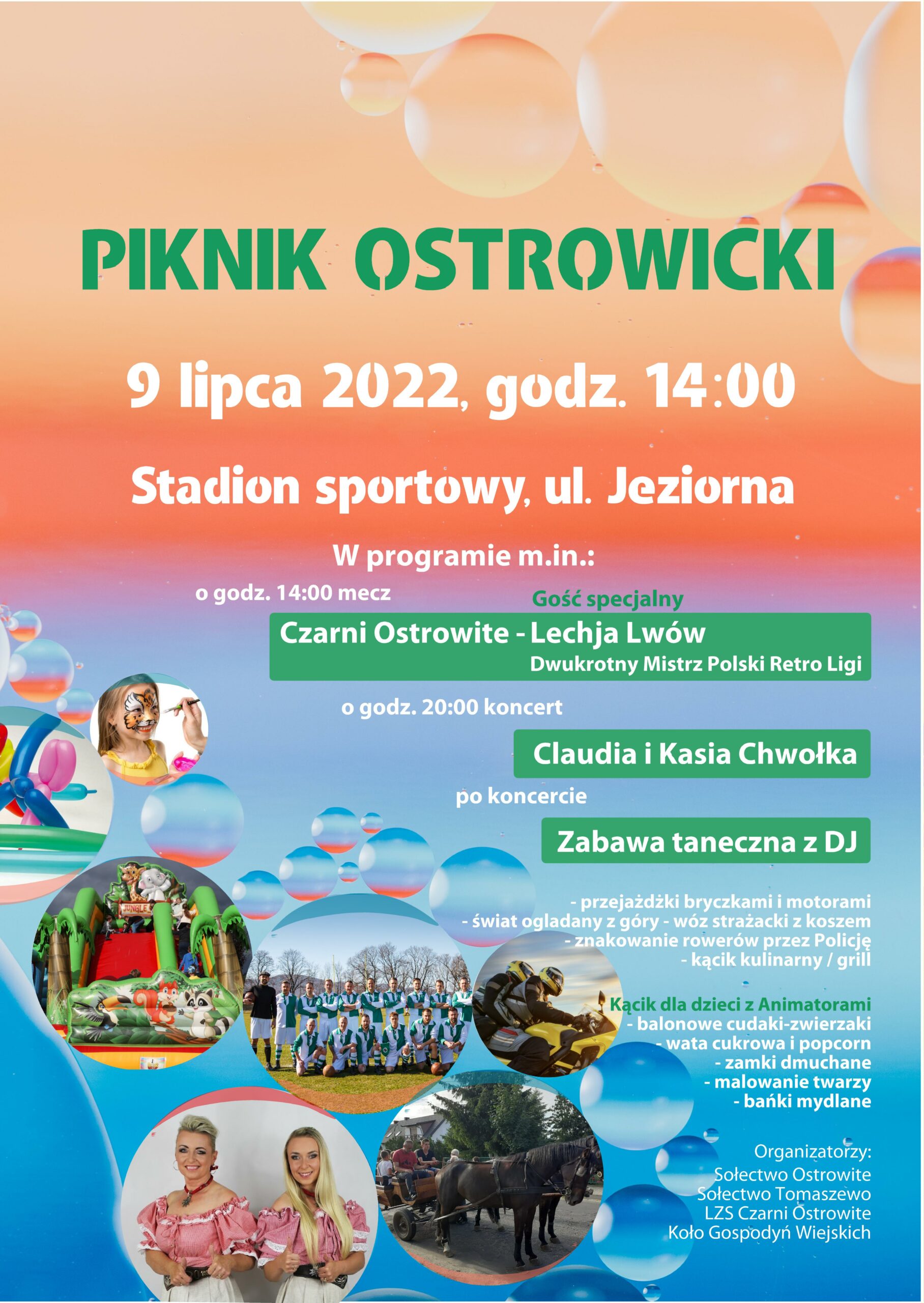 PIKNIK OSTROWICKI

9 lipca 2022, godz. 14:00

Stadion sportowy, ul. Jeziorna

W programie m.in.:

o godz. 14:00 mecz

Gość specjalny

Czarni Ostrowite - Lechja Lwów
Dwukrotny Mistrz Polski Retro Ligi

o godz. 20:00 koncert

Claudia i Kasia Chwołka

po koncercie

Zabawa taneczna z DJ

- przejażdżki bryczkami i motorami
- świat ogladany z góry - wóz strażacki z koszem
- znakowanie rowerów przez Policję
- kącik kulinarny / grill

Kącik dla dzieci z Animatorami
- balonowe cudaki-zwierzaki
- wata cukrowa i popcorn
- zamki dmuchane
- malowanie twarzy
- bańki mydlane

Organizatorzy:
Sołectwo Ostrowite
Sołectwo Tomaszewo
LZS Czarni Ostrowite
Koło Gospodyń Wiejskich